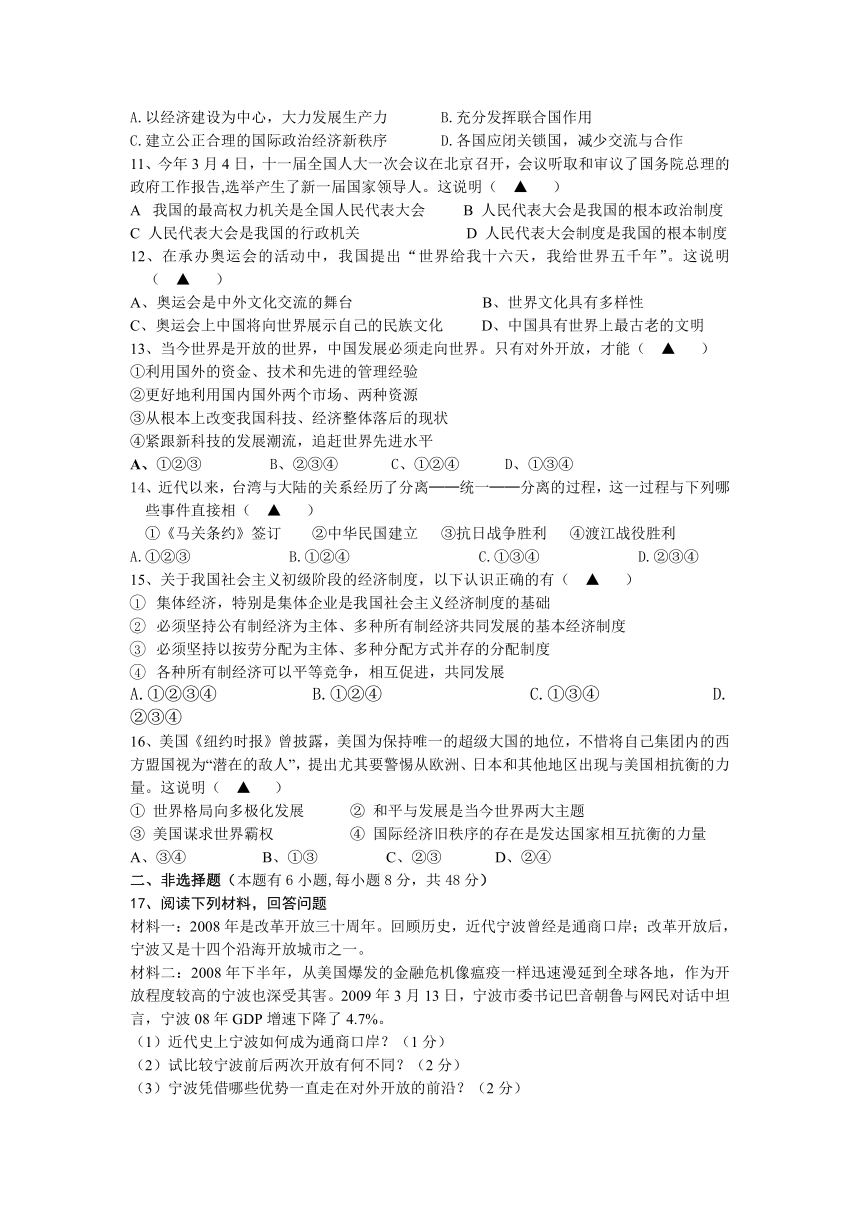 A.以经济建设为中心，大力发展生产力　　　B.充分发挥联合国作用
C.建立公正合理的国际政治经济新秩序　　　D.各国应闭关锁国，减少交流与合作
11、今年3月4日，十一届全国人大一次会议在北京召开，会议听取和审议了国务院总理的政府工作报告,选举产生了新一届国家领导人。这说明（　▲　）
A　我国的最高权力机关是全国人民代表大会　　B　人民代表大会是我国的根本政治制度
C　人民代表大会是我国的行政机关　　　　　　D　人民代表大会制度是我国的根本制度
12、在承办奥运会的活动中，我国提出“世界给我十六天，我给世界五千年”。这说明（　▲　）
A、奥运会是中外文化交流的舞台　　　　　　B、世界文化具有多样性
C、奥运会上中国将向世界展示自己的民族文化　　D、中国具有世界上最古老的文明
13、当今世界是开放的世界，中国发展必须走向世界。只有对外开放，才能（　▲　）
①利用国外的资金、技术和先进的管理经验
②更好地利用国内国外两个市场、两种资源
③从根本上改变我国科技、经济整体落后的现状
④紧跟新科技的发展潮流，追赶世界先进水平
A、①②③　　　B、②③④　　　C、①②④　　　D、①③④
14、近代以来，台湾与大陆的关系经历了分离——统一——分离的过程，这一过程与下列哪些事件直接相（　▲　）
①《马关条约》签订　　②中华民国建立　　③抗日战争胜利　　④渡江战役胜利
A.①②③　　　B.①②④　　　C.①③④　　　D.②③④
15、关于我国社会主义初级阶段的经济制度，以下认识正确的有（　▲　）
① 集体经济，特别是集体企业是我国社会主义经济制度的基础
② 必须坚持公有制经济为主体、多种所有制经济共同发展的基本经济制度
③ 必须坚持以按劳分配为主体、多种分配方式并存的分配制度
④ 各种所有制经济可以平等竞争，相互促进，共同发展
A.①②③④　　　B.①②④　　　C.①③④　　　D.②③④
16、美国《纽约时报》曾披露，美国为保持唯一的超级大国的地位，不惜将自己集团内的西方盟国视为“潜在的敌人”，提出尤其要警惕从欧洲、日本和其他地区出现与美国相抗衡的力量。这说明（　▲　）
① 世界格局向多极化发展　　② 和平与发展是当今世界两大主题
③ 美国谋求世界霸权　　　　④ 国际经济旧秩序的存在是发达国家相互抗衡的力量
A、③④　　　B、①③　　　C、②③　　　D、②④
二、非选择题（本题有6小题,每小题8分，共48分）
17、阅读下列材料，回答问题
材料一：2008年是改革开放三十周年。回顾历史，近代宁波曾经是通商口岸；改革开放后，宁波又是十四个沿海开放城市之一。
材料二：2008年下半年，从美国爆发的金融危机像瘟疫一样迅速漫延到全球各地，作为开放程度较高的宁波也深受其害。2009年3月13日，宁波市委书记巴音朝鲁与网民对话中坦言，宁波08年GDP增速下降了4.7%。
（1）近代史上宁波如何成为通商口岸？（1分）
（2）试比较宁波前后两次开放有何不同？（2分）
（3）宁波凭借哪些优势一直走在对外开放的前沿？（2分）